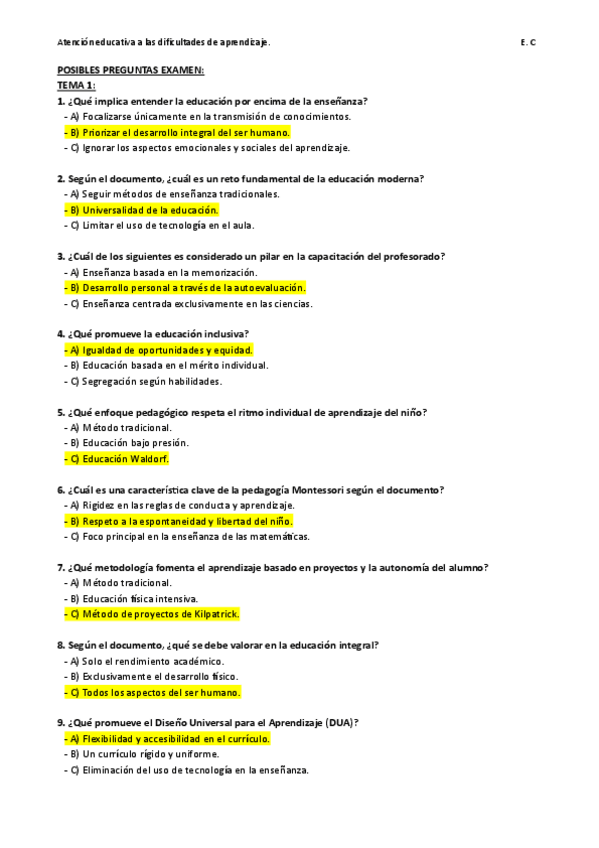 Atención educativa a las dificultades de aprendizaje. E. C

POSIBLES PREGUNTAS EXAMEN:
TEMA 1:
1. ¿Qué implica entender la educación por encima de la enseñanza?
- A) Focalizarse únicamente en la transmisión de conocimientos.
- B) Priorizar el desarrollo integral del ser humano.
- C) Ignorar los aspectos emocionales y sociales del aprendizaje.

2. Según el documento, ¿cuál es un reto fundamental de la educación moderna?
- A) Seguir métodos de enseñanza tradicionales.
- B) Universalidad de la educación.
- C) Limitar el uso de tecnología en el aula.

3. ¿Cuál de los siguientes es considerado un pilar en la capacitación del profesorado?
- A) Enseñanza basada en la memorización.
- B) Desarrollo personal a través de la autoevaluación.
- C) Enseñanza centrada exclusivamente en las ciencias.

4. ¿Qué promueve la educación inclusiva?
- A) Igualdad de oportunidades y equidad.
- B) Educación basada en el mérito individual.
- C) Segregación según habilidades.

5. ¿Qué enfoque pedagógico respeta el ritmo individual de aprendizaje del niño?
- A) Método tradicional.
- B) Educación bajo presión.
- C) Educación Waldorf.

6. ¿Cuál es una característica clave de la pedagogía Montessori según el documento?
- A) Rigidez en las reglas de conducta y aprendizaje.
- B) Respeto a la espontaneidad y libertad del niño.
- C) Foco principal en la enseñanza de las matemáticas.

7. ¿Qué metodología fomenta el aprendizaje basado en proyectos y la autonomía del alumno?
- A) Método tradicional.
- B) Educación física intensiva.
- C) Método de proyectos de Kilpatrick.

8. Según el documento, ¿qué se debe valorar en la educación integral?
- A) Solo el rendimiento académico.
- B) Exclusivamente el desarrollo físico.
- C) Todos los aspectos del ser humano.

9. ¿Qué promueve el Diseño Universal para el Aprendizaje (DUA)?
- A) Flexibilidad y accesibilidad en el currículo.
- B) Un currículo rígido y uniforme.
- C) Eliminación del uso de tecnología en la enseñanza.